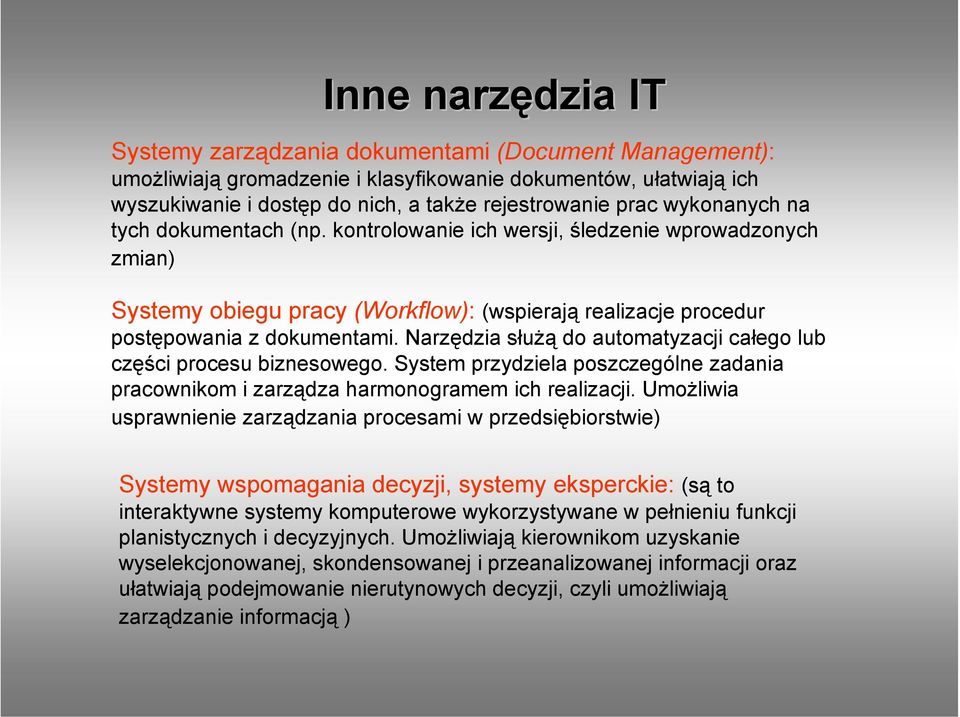 Inne narzędzia IT

Systemy zarządzania dokumentami (Document Management): umożliwiają gromadzenie i klasyfikowanie dokumentów, ułatwiają ich wyszukiwanie i dostęp do nich, a także rejestrowanie prac wykonanych na tych dokumentach (np. kontrolowanie ich wersji, śledzenie wprowadzonych zmian)

Systemy obiegu pracy (Workflow): (wspierają realizacje procedur postępowania z dokumentami. Narzędzia służą do automatyzacji całego lub części procesu biznesowego. System przydziela poszczególne zadania pracownikom i zarządza harmonogramem ich realizacji. Umożliwia usprawnienie zarządzania procesami w przedsiębiorstwie)

Systemy wspomagania decyzji, systemy eksperckie: (są to interaktywne systemy komputerowe wykorzystywane w pełnieniu funkcji planistycznych i decyzyjnych. Umożliwiają kierownikom uzyskanie wyselekcjonowanej, skondensowanej i przeanalizowanej informacji oraz ułatwiają podejmowanie nierutynowych decyzji, czyli umożliwiają zarządzanie informacją )